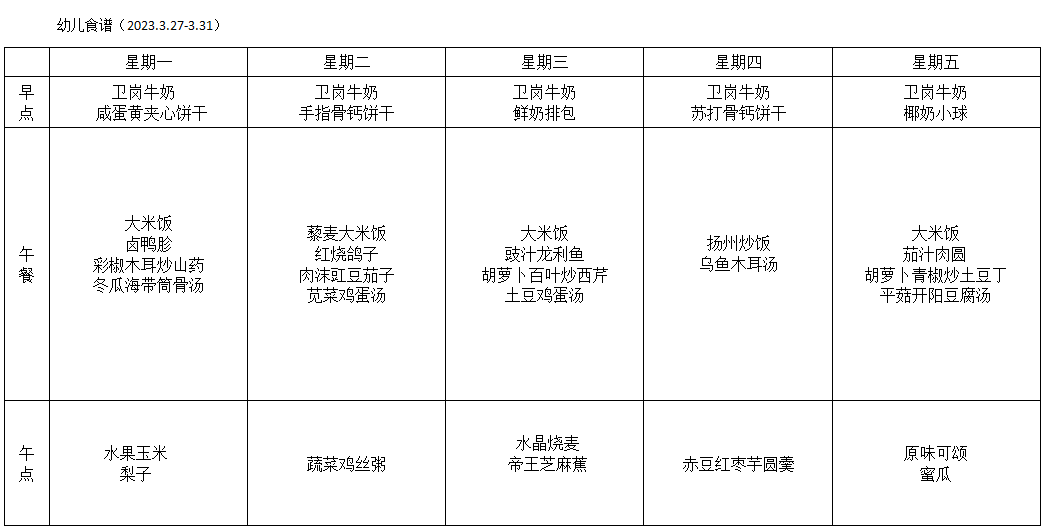 幼儿食谱（2023.3.27-3.31）

| | 星期一 | 星期二 | 星期三 | 星期四 | 星期五 |
|---|---|---|---|---|---|
| 早点 | 卫岗牛奶 咸蛋黄夹心饼干 | 卫岗牛奶 手指骨钙饼干 | 卫岗牛奶 鲜奶排包 | 卫岗牛奶 苏打骨钙饼干 | 卫岗牛奶 椰奶小球 |
| 午餐 | 大米饭 卤鸭胗 彩椒木耳炒山药 冬瓜海带筒骨汤 | 藜麦大米饭 红烧鸽子 肉沫豇豆茄子 苋菜鸡蛋汤 | 大米饭 豉汁龙利鱼 胡萝卜百叶炒西芹 土豆鸡蛋汤 | 扬州炒饭 乌鱼木耳汤 | 大米饭 茄汁肉圆 胡萝卜青椒炒土豆丁 平菇开阳豆腐汤 |
| 午点 | 水果玉米 梨子 | 蔬菜鸡丝粥 | 水晶烧麦 帝王芝麻蕉 | 赤豆红枣芋圆羹 | 原味可颂 蜜瓜 |